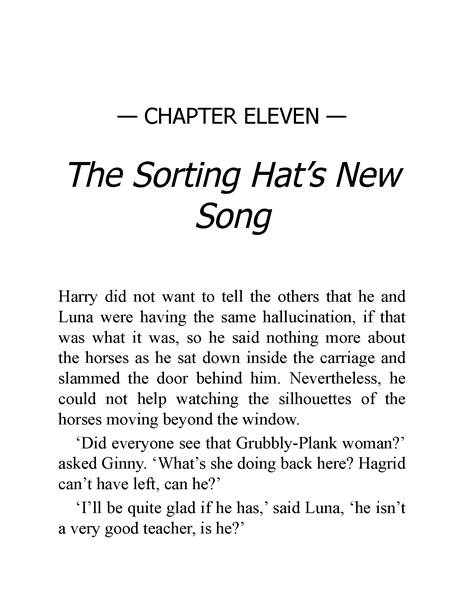 — CHAPTER ELEVEN —

The Sorting Hat's New Song

Harry did not want to tell the others that he and Luna were having the same hallucination, if that was what it was, so he said nothing more about the horses as he sat down inside the carriage and slammed the door behind him. Nevertheless, he could not help watching the silhouettes of the horses moving beyond the window.

'Did everyone see that Grubbly-Plank woman?' asked Ginny. 'What's she doing back here? Hagrid can't have left, can he?'

'I'll be quite glad if he has,' said Luna, 'he isn't a very good teacher, is he?'